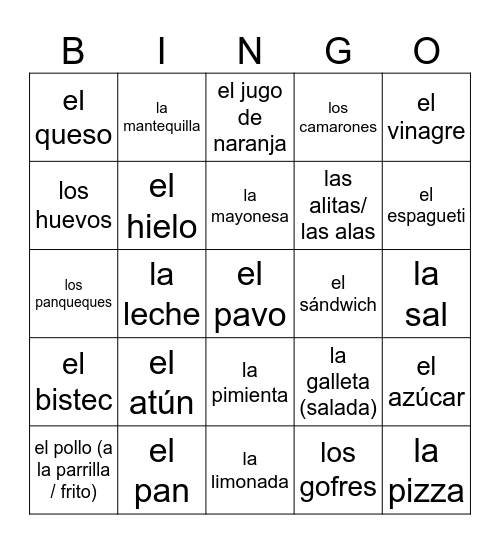 | B | I | N | G | O |
|---|---|---|---|---|
| el queso | la mantequilla | el jugo de naranja | los camarones | el vinagre |
| los huevos | el hielo | la mayonesa | las alitas/ las alas | el espagueti |
| los panqueques | la leche | el pavo | el sándwich | la sal |
| el bistec | el atún | la pimienta | la galleta (salada) | el azúcar |
| el pollo (a la parrilla / frito) | el pan | la limonada | los gofres | la pizza |